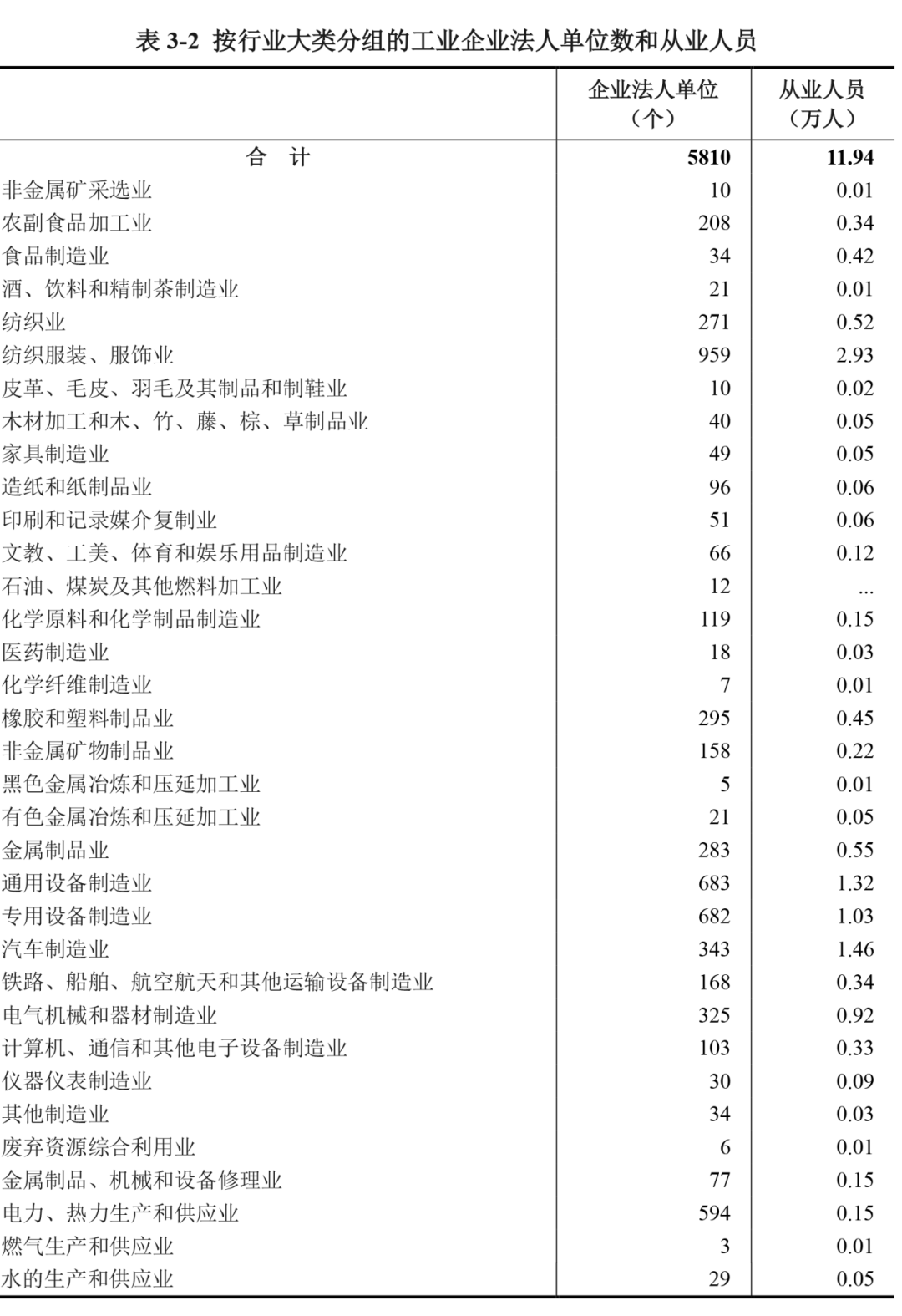 表 3-2 按行业大类分组的工业企业法人单位数和从业人员

| | 企业法人单位（个） | 从业人员（万人） |
|---|---|---|
| 合 计 | 5810 | 11.94 |
| 非金属矿采选业 | 10 | 0.01 |
| 农副食品加工业 | 208 | 0.34 |
| 食品制造业 | 34 | 0.42 |
| 酒、饮料和精制茶制造业 | 21 | 0.01 |
| 纺织业 | 271 | 0.52 |
| 纺织服装、服饰业 | 959 | 2.93 |
| 皮革、毛皮、羽毛及其制品和制鞋业 | 10 | 0.02 |
| 木材加工和木、竹、藤、棕、草制品业 | 40 | 0.05 |
| 家具制造业 | 49 | 0.05 |
| 造纸和纸制品业 | 96 | 0.06 |
| 印刷和记录媒介复制业 | 51 | 0.06 |
| 文教、工美、体育和娱乐用品制造业 | 66 | 0.12 |
| 石油、煤炭及其他燃料加工业 | 12 | ... |
| 化学原料和化学制品制造业 | 119 | 0.15 |
| 医药制造业 | 18 | 0.03 |
| 化学纤维制造业 | 7 | 0.01 |
| 橡胶和塑料制品业 | 295 | 0.45 |
| 非金属矿物制品业 | 158 | 0.22 |
| 黑色金属冶炼和压延加工业 | 5 | 0.01 |
| 有色金属冶炼和压延加工业 | 21 | 0.05 |
| 金属制品业 | 283 | 0.55 |
| 通用设备制造业 | 683 | 1.32 |
| 专用设备制造业 | 682 | 1.03 |
| 汽车制造业 | 343 | 1.46 |
| 铁路、船舶、航空航天和其他运输设备制造业 | 168 | 0.34 |
| 电气机械和器材制造业 | 325 | 0.92 |
| 计算机、通信和其他电子设备制造业 | 103 | 0.33 |
| 仪器仪表制造业 | 30 | 0.09 |
| 其他制造业 | 34 | 0.03 |
| 废弃资源综合利用业 | 6 | 0.01 |
| 金属制品、机械和设备修理业 | 77 | 0.15 |
| 电力、热力生产和供应业 | 594 | 0.15 |
| 燃气生产和供应业 | 3 | 0.01 |
| 水的生产和供应业 | 29 | 0.05 |